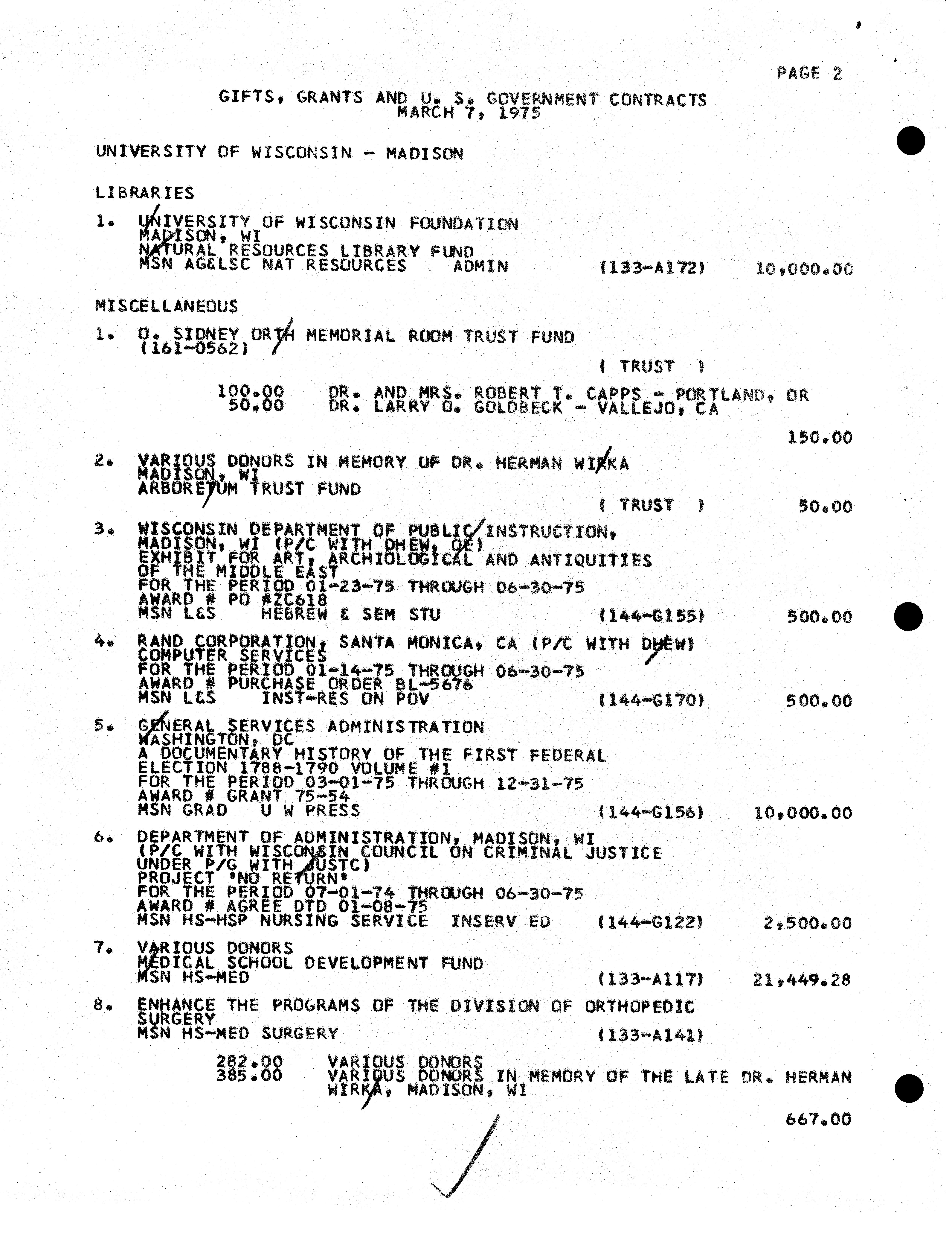 PAGE 2

GIFTS, GRANTS AND U. S. GOVERNMENT CONTRACTS
MARCH 7, 1975

UNIVERSITY OF WISCONSIN - MADISON

LIBRARIES

1. UNIVERSITY OF WISCONSIN FOUNDATION
MADISON, WI
NATURAL RESOURCES LIBRARY FUND
MSN AG&LSC NAT RESOURCES ADMIN (133-A172) 10,000.00

MISCELLANEOUS

1. O. SIDNEY ORTH MEMORIAL ROOM TRUST FUND
(161-0562)
( TRUST )

100.00 DR. AND MRS. ROBERT T. CAPPS - PORTLAND, OR
50.00 DR. LARRY O. GOLDBECK - VALLEJO, CA

150.00

2. VARIOUS DONORS IN MEMORY OF DR. HERMAN WIRKA
MADISON, WI
ARBORETUM TRUST FUND
( TRUST ) 50.00

3. WISCONSIN DEPARTMENT OF PUBLIC INSTRUCTION,
MADISON, WI (P/C WITH DHEW, OE)
EXHIBIT FOR ART, ARCHIOLOGICAL AND ANTIQUITIES
OF THE MIDDLE EAST
FOR THE PERIOD 01-23-75 THROUGH 06-30-75
AWARD # PO #ZC618
MSN L&S HEBREW & SEM STU (144-G155) 500.00

4. RAND CORPORATION, SANTA MONICA, CA (P/C WITH DHEW)
COMPUTER SERVICES
FOR THE PERIOD 01-14-75 THROUGH 06-30-75
AWARD # PURCHASE ORDER BL-5676
MSN L&S INST-RES ON POV (144-G170) 500.00

5. GENERAL SERVICES ADMINISTRATION
WASHINGTON, DC
A DOCUMENTARY HISTORY OF THE FIRST FEDERAL
ELECTION 1788-1790 VOLUME #1
FOR THE PERIOD 03-01-75 THROUGH 12-31-75
AWARD # GRANT 75-54
MSN GRAD U W PRESS (144-G156) 10,000.00

6. DEPARTMENT OF ADMINISTRATION, MADISON, WI
(P/C WITH WISCONSIN COUNCIL ON CRIMINAL JUSTICE
UNDER P/G WITH JUSTC)
PROJECT 'NO RETURN'
FOR THE PERIOD 07-01-74 THROUGH 06-30-75
AWARD # AGREE DTD 01-08-75
MSN HS-HSP NURSING SERVICE INSERV ED (144-G122) 2,500.00

7. VARIOUS DONORS
MEDICAL SCHOOL DEVELOPMENT FUND
MSN HS-MED (133-A117) 21,449.28

8. ENHANCE THE PROGRAMS OF THE DIVISION OF ORTHOPEDIC
SURGERY
MSN HS-MED SURGERY (133-A141)

282.00 VARIOUS DONORS
385.00 VARIOUS DONORS IN MEMORY OF THE LATE DR. HERMAN
WIRKA, MADISON, WI

667.00